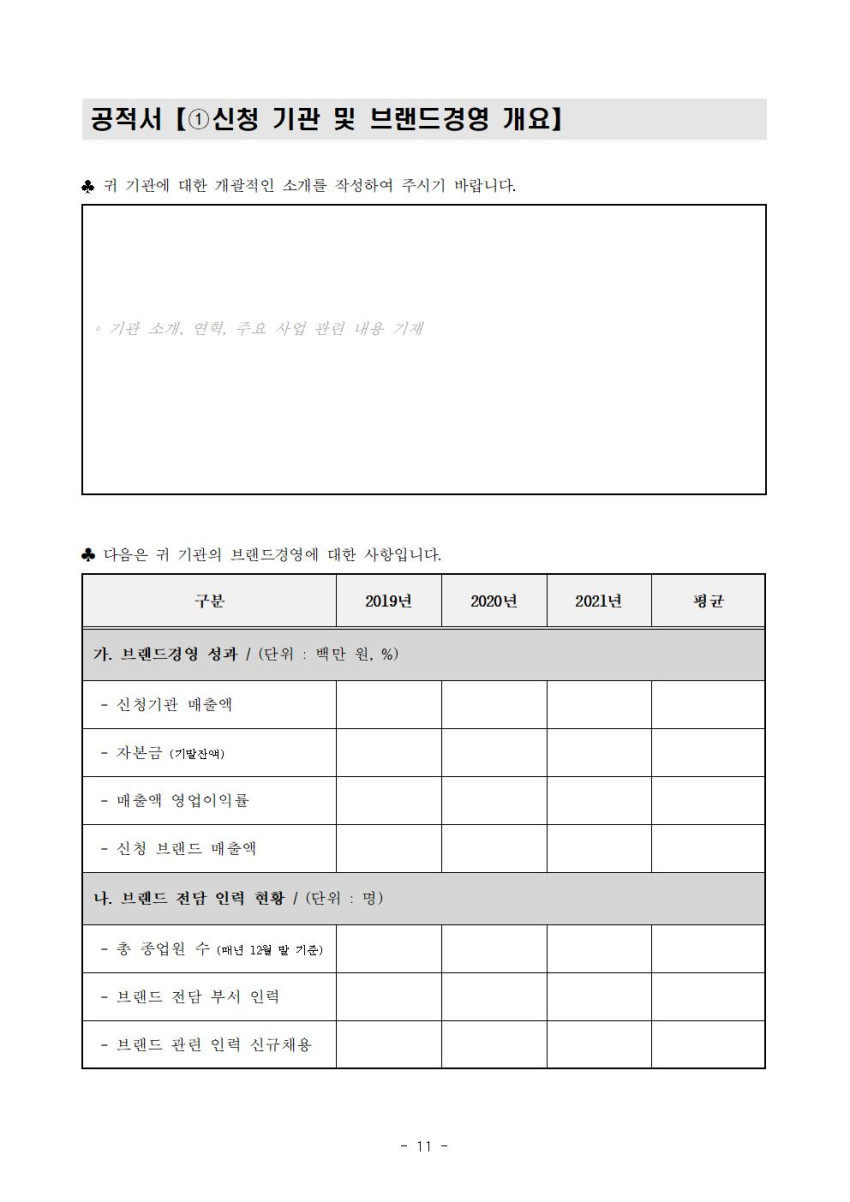 공적서 【①신청 기관 및 브랜드경영 개요】

♣ 귀 기관에 대한 개괄적인 소개를 작성하여 주시기 바랍니다.

◦ 기관 소개, 연혁, 주요 사업 관련 내용 기재

♣ 다음은 귀 기관의 브랜드경영에 대한 사항입니다.

| 구분 | 2019년 | 2020년 | 2021년 | 평균 |
|---|---|---|---|---|
| 가. 브랜드경영 성과 / (단위 : 백만 원, %) | | | | |
| - 신청기관 매출액 | | | | |
| - 자본금 (기말잔액) | | | | |
| - 매출액 영업이익률 | | | | |
| - 신청 브랜드 매출액 | | | | |
| 나. 브랜드 전담 인력 현황 / (단위 : 명) | | | | |
| - 총 종업원 수 (매년 12월 말 기준) | | | | |
| - 브랜드 전담 부서 인력 | | | | |
| - 브랜드 관련 인력 신규채용 | | | | |

- 11 -